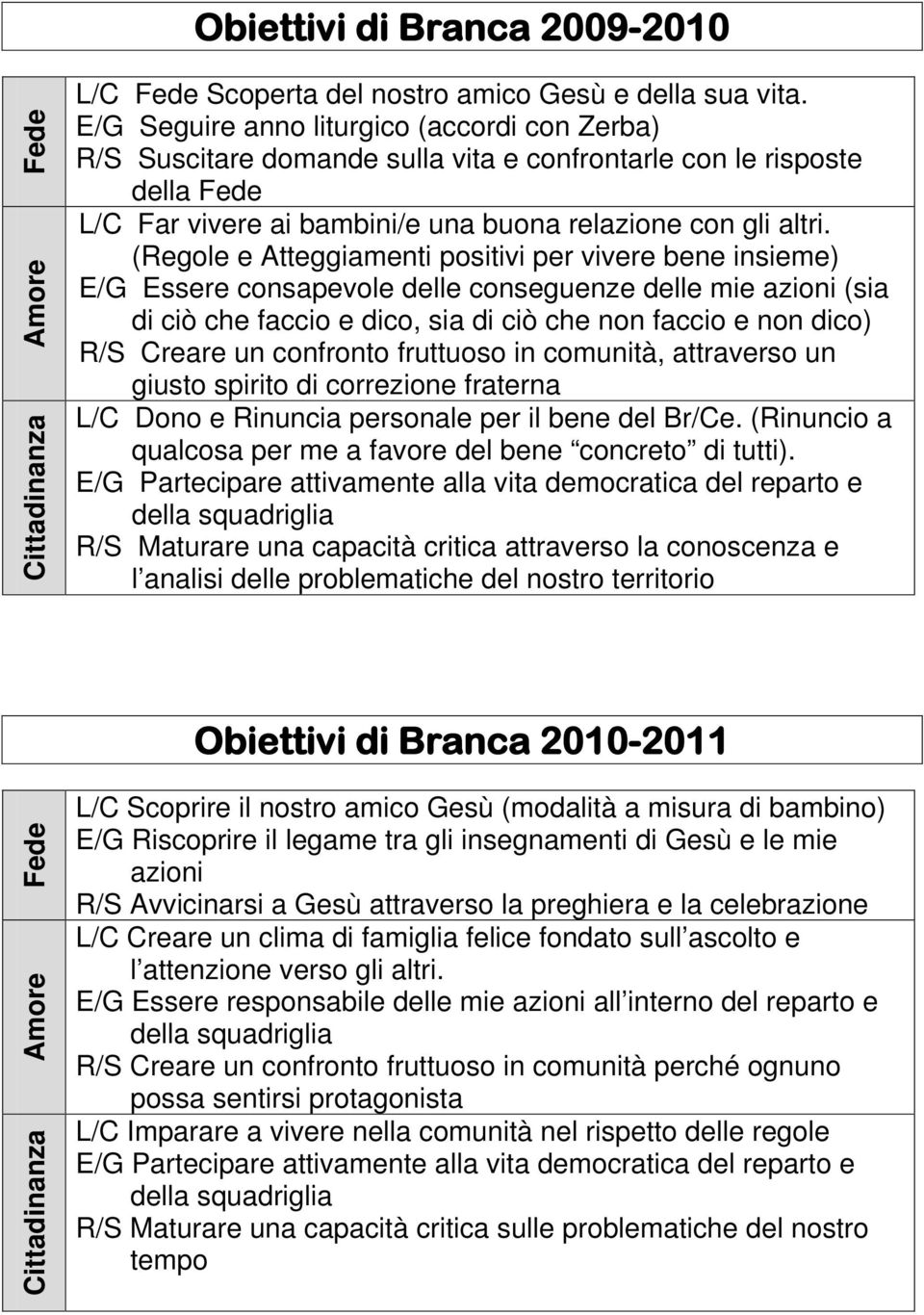 Obiettivi di Branca 2009-2010

| | |
|---|---|
| Fede | L/C Fede Scoperta del nostro amico Gesù e della sua vita. E/G Seguire anno liturgico (accordi con Zerba) R/S Suscitare domande sulla vita e confrontarle con le risposte della Fede |
| Amore | L/C Far vivere ai bambini/e una buona relazione con gli altri. (Regole e Atteggiamenti positivi per vivere bene insieme) E/G Essere consapevole delle conseguenze delle mie azioni (sia di ciò che faccio e dico, sia di ciò che non faccio e non dico) R/S Creare un confronto fruttuoso in comunità, attraverso un giusto spirito di correzione fraterna |
| Cittadinanza | L/C Dono e Rinuncia personale per il bene del Br/Ce. (Rinuncio a qualcosa per me a favore del bene concreto di tutti). E/G Partecipare attivamente alla vita democratica del reparto e della squadriglia R/S Maturare una capacità critica attraverso la conoscenza e l analisi delle problematiche del nostro territorio |

Obiettivi di Branca 2010-2011

| | |
|---|---|
| Fede | L/C Scoprire il nostro amico Gesù (modalità a misura di bambino) E/G Riscoprire il legame tra gli insegnamenti di Gesù e le mie azioni R/S Avvicinarsi a Gesù attraverso la preghiera e la celebrazione |
| Amore | L/C Creare un clima di famiglia felice fondato sull ascolto e l attenzione verso gli altri. E/G Essere responsabile delle mie azioni all interno del reparto e della squadriglia R/S Creare un confronto fruttuoso in comunità perché ognuno possa sentirsi protagonista |
| Cittadinanza | L/C Imparare a vivere nella comunità nel rispetto delle regole E/G Partecipare attivamente alla vita democratica del reparto e della squadriglia R/S Maturare una capacità critica sulle problematiche del nostro tempo |